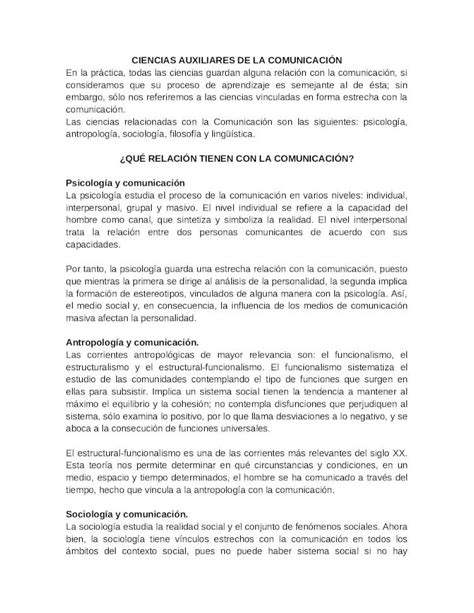 CIENCIAS AUXILIARES DE LA COMUNICACIÓN
En la práctica, todas las ciencias guardan alguna relación con la comunicación, si consideramos que su proceso de aprendizaje es semejante al de ésta; sin embargo, sólo nos referiremos a las ciencias vinculadas en forma estrecha con la comunicación.
Las ciencias relacionadas con la Comunicación son las siguientes: psicología, antropología, sociología, filosofía y lingüística.

¿QUÉ RELACIÓN TIENEN CON LA COMUNICACIÓN?

Psicología y comunicación
La psicología estudia el proceso de la comunicación en varios niveles: individual, interpersonal, grupal y masivo. El nivel individual se refiere a la capacidad del hombre como canal, que sintetiza y simboliza la realidad. El nivel interpersonal trata la relación entre dos personas comunicantes de acuerdo con sus capacidades.

Por tanto, la psicología guarda una estrecha relación con la comunicación, puesto que mientras la primera se dirige al análisis de la personalidad, la segunda implica la formación de estereotipos, vinculados de alguna manera con la psicología. Así, el medio social y, en consecuencia, la influencia de los medios de comunicación masiva afectan la personalidad.

Antropología y comunicación.
Las corrientes antropológicas de mayor relevancia son: el funcionalismo, el estructuralismo y el estructural-funcionalismo. El funcionalismo sistematiza el estudio de las comunidades contemplando el tipo de funciones que surgen en ellas para subsistir. Implica un sistema social tienen la tendencia a mantener al máximo el equilibrio y la cohesión; no contempla disfunciones que perjudiquen al sistema, sólo examina lo positivo, por lo que llama desviaciones a lo negativo, y se aboca a la consecución de funciones universales.

El estructural-funcionalismo es una de las corrientes más relevantes del siglo XX. Esta teoría nos permite determinar en qué circunstancias y condiciones, en un medio, espacio y tiempo determinados, el hombre se ha comunicado a través del tiempo, hecho que vincula a la antropología con la comunicación.

Sociología y comunicación.
La sociología estudia la realidad social y el conjunto de fenómenos sociales. Ahora bien, la sociología tiene vínculos estrechos con la comunicación en todos los ámbitos del contexto social, pues no puede haber sistema social si no hay